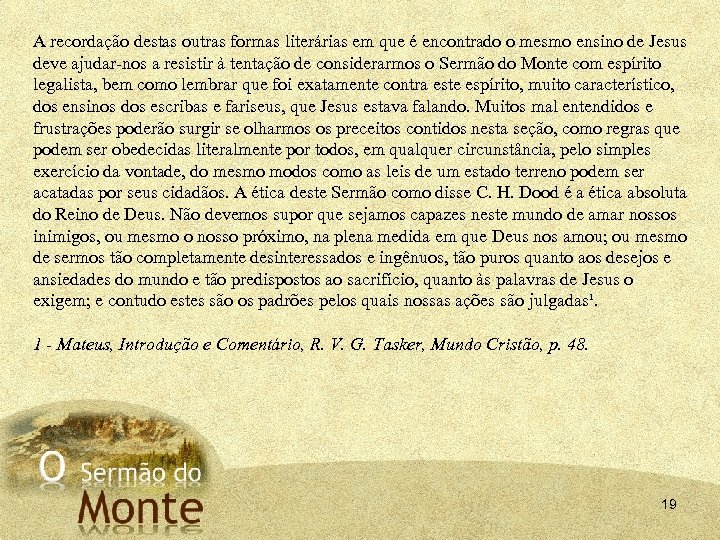 A recordação destas outras formas literárias em que é encontrado o mesmo ensino de Jesus deve ajudar-nos a resistir à tentação de considerarmos o Sermão do Monte com espírito legalista, bem como lembrar que foi exatamente contra este espírito, muito característico, dos ensinos dos escribas e fariseus, que Jesus estava falando. Muitos mal entendidos e frustrações poderão surgir se olharmos os preceitos contidos nesta seção, como regras que podem ser obedecidas literalmente por todos, em qualquer circunstância, pelo simples exercício da vontade, do mesmo modos como as leis de um estado terreno podem ser acatadas por seus cidadãos. A ética deste Sermão como disse C. H. Dood é a ética absoluta do Reino de Deus. Não devemos supor que sejamos capazes neste mundo de amar nossos inimigos, ou mesmo o nosso próximo, na plena medida em que Deus nos amou; ou mesmo de sermos tão completamente desinteressados e ingênuos, tão puros quanto aos desejos e ansiedades do mundo e tão predispostos ao sacrifício, quanto às palavras de Jesus o exigem; e contudo estes são os padrões pelos quais nossas ações são julgadas¹.

1 - Mateus, Introdução e Comentário, R. V. G. Tasker, Mundo Cristão, p. 48.

O Sermão do Monte

19